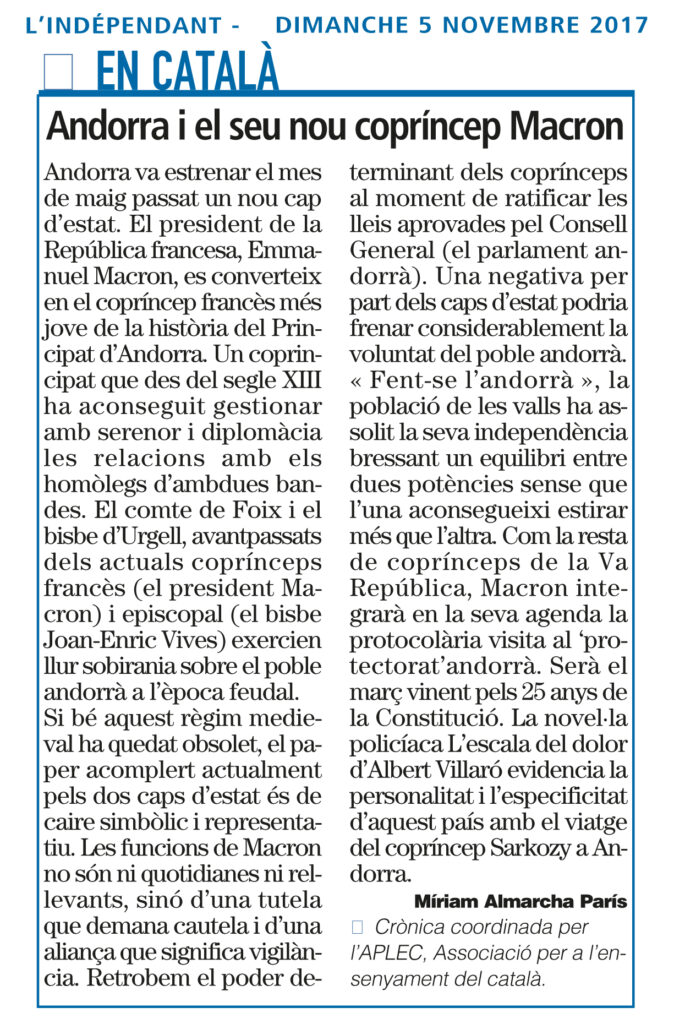 L'INDÉPENDANT - DIMANCHE 5 NOVEMBRE 2017

EN CATALÀ

Andorra i el seu nou copríncep Macron

Andorra va estrenar el mes de maig passat un nou cap d'estat. El president de la República francesa, Emmanuel Macron, es converteix en el copríncep francès més jove de la història del Principat d'Andorra. Un coprincipat que des del segle XIII ha aconseguit gestionar amb serenor i diplomàcia les relacions amb els homòlegs d'ambdues bandes. El comte de Foix i el bisbe d'Urgell, avantpassats dels actuals coprínceps francès (el president Macron) i episcopal (el bisbe Joan-Enric Vives) exercien llur sobirania sobre el poble andorrà a l'època feudal.
Si bé aquest règim medieval ha quedat obsolet, el paper acomplert actualment pels dos caps d'estat és de caire simbòlic i representatiu. Les funcions de Macron no són ni quotidianes ni rellevants, sinó d'una tutela que demana cautela i d'una aliança que significa vigilància. Retrobem el poder determinant dels coprínceps al moment de ratificar les lleis aprovades pel Consell General (el parlament andorrà). Una negativa per part dels caps d'estat podria frenar considerablement la voluntat del poble andorrà. « Fent-se l'andorrà », la població de les valls ha assolit la seva independència bressant un equilibri entre dues potències sense que l'una aconsegueixi estirar més que l'altra. Com la resta de coprínceps de la Va República, Macron integrarà en la seva agenda la protocolària visita al 'protectorat'andorrà. Serà el març vinent pels 25 anys de la Constitució. La novel·la policíaca L'escala del dolor d'Albert Villaró evidencia la personalitat i l'especificitat d'aquest país amb el viatge del copríncep Sarkozy a Andorra.

Míriam Almarcha París

Crònica coordinada per l'APLEC, Associació per a l'ensenyament del català.